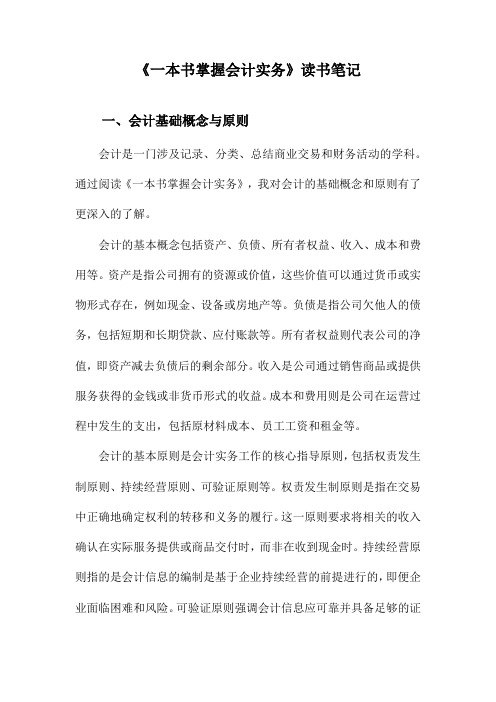 《一本书掌握会计实务》读书笔记

一、会计基础概念与原则

会计是一门涉及记录、分类、总结商业交易和财务活动的学科。通过阅读《一本书掌握会计实务》，我对会计的基础概念和原则有了更深入的了解。

会计的基本概念包括资产、负债、所有者权益、收入、成本和费用等。资产是指公司拥有的资源或价值，这些价值可以通过货币或实物形式存在，例如现金、设备或房地产等。负债是指公司欠他人的债务，包括短期和长期贷款、应付账款等。所有者权益则代表公司的净值，即资产减去负债后的剩余部分。收入是公司通过销售商品或提供服务获得的金钱或非货币形式的收益。成本和费用则是公司在运营过程中发生的支出，包括原材料成本、员工工资和租金等。

会计的基本原则是会计实务工作的核心指导原则，包括权责发生制原则、持续经营原则、可验证原则等。权责发生制原则是指在交易中正确地确定权利的转移和义务的履行。这一原则要求将相关的收入确认在实际服务提供或商品交付时，而非在收到现金时。持续经营原则指的是会计信息的编制是基于企业持续经营的前提进行的，即便企业面临困难和风险。可验证原则强调会计信息应可靠并具备足够的证